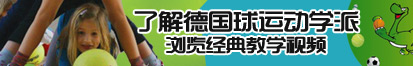 了解德国球运动学派
浏览经典教学视频